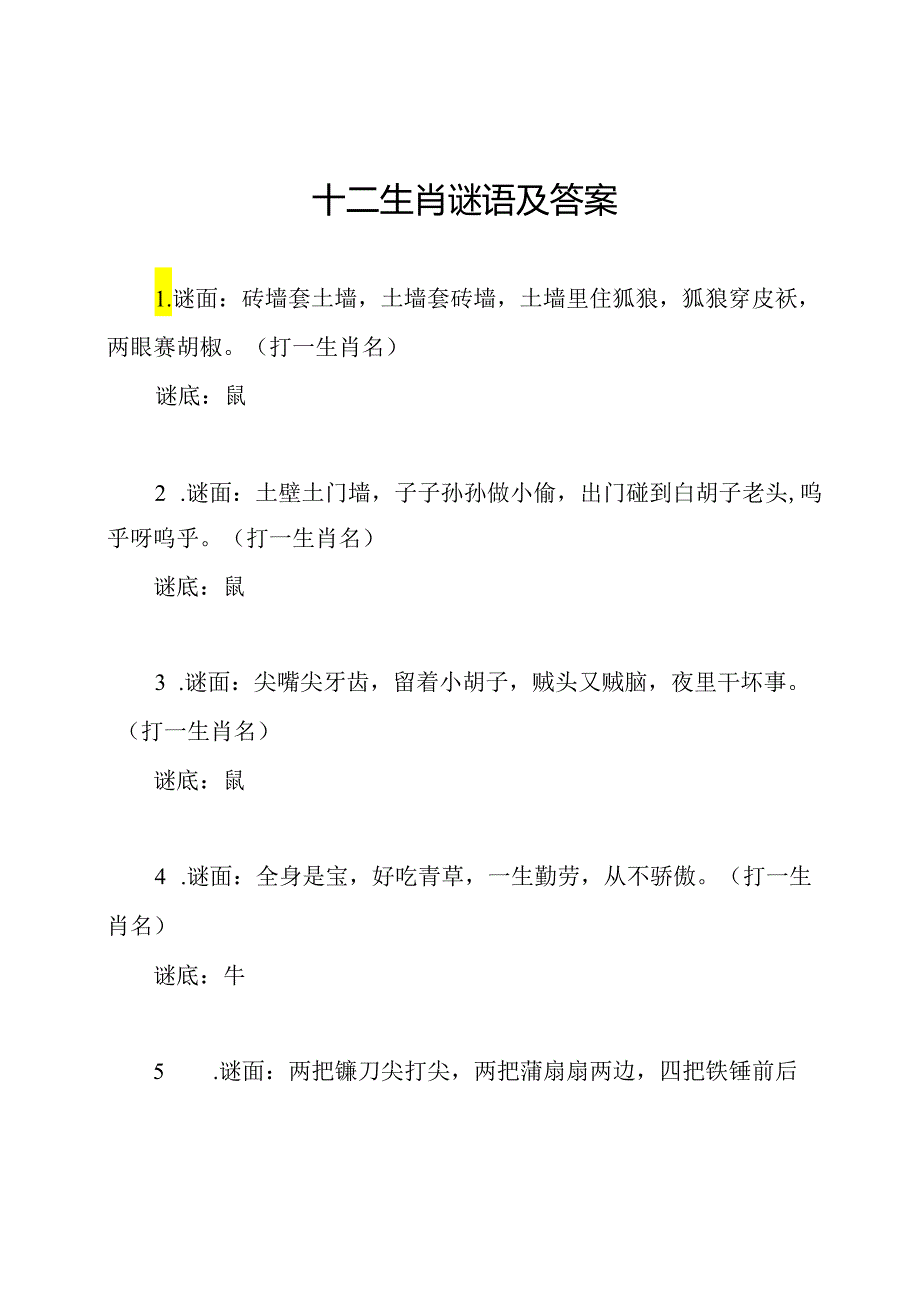 十二生肖谜语及答案

1.谜面：砖墙套土墙，土墙套砖墙，土墙里住狐狼，狐狼穿皮袄，两眼赛胡椒。（打一生肖名）

谜底：鼠

2 .谜面：土壁土门墙，子子孙孙做小偷，出门碰到白胡子老头,呜乎呀呜乎。（打一生肖名）

谜底：鼠

3 .谜面：尖嘴尖牙齿，留着小胡子，贼头又贼脑，夜里干坏事。（打一生肖名）

谜底：鼠

4 .谜面：全身是宝，好吃青草，一生勤劳，从不骄傲。（打一生肖名）

谜底：牛

5 .谜面：两把镰刀尖打尖，两把蒲扇扇两边，四把铁锤前后